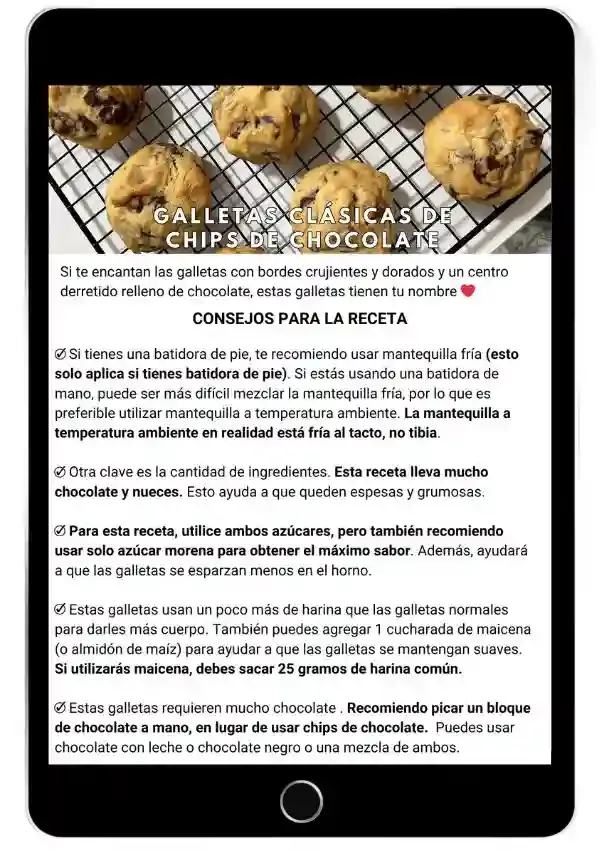 GALLETAS CLÁSICAS DE CHIPS DE CHOCOLATE

Si te encantan las galletas con bordes crujientes y dorados y un centro derretido relleno de chocolate, estas galletas tienen tu nombre ❤️

CONSEJOS PARA LA RECETA

✅ Si tienes una batidora de pie, te recomiendo usar mantequilla fría (esto solo aplica si tienes batidora de pie). Si estás usando una batidora de mano, puede ser más difícil mezclar la mantequilla fría, por lo que es preferible utilizar mantequilla a temperatura ambiente. La mantequilla a temperatura ambiente en realidad está fría al tacto, no tibia.

✅ Otra clave es la cantidad de ingredientes. Esta receta lleva mucho chocolate y nueces. Esto ayuda a que queden espesas y grumosas.

✅ Para esta receta, utilice ambos azúcares, pero también recomiendo usar solo azúcar morena para obtener el máximo sabor. Además, ayudará a que las galletas se esparzan menos en el horno.

✅ Estas galletas usan un poco más de harina que las galletas normales para darles más cuerpo. También puedes agregar 1 cucharada de maicena (o almidón de maíz) para ayudar a que las galletas se mantengan suaves. Si utilizarás maicena, debes sacar 25 gramos de harina común.

✅ Estas galletas requieren mucho chocolate . Recomiendo picar un bloque de chocolate a mano, en lugar de usar chips de chocolate. Puedes usar chocolate con leche o chocolate negro o una mezcla de ambos.